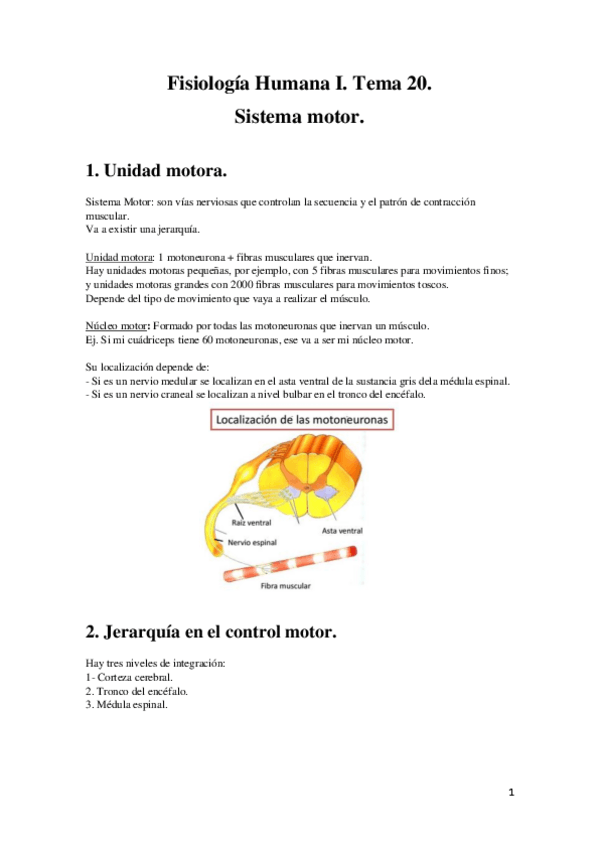 Fisiología Humana I. Tema 20.
Sistema motor.

1. Unidad motora.

Sistema Motor: son vías nerviosas que controlan la secuencia y el patrón de contracción muscular.
Va a existir una jerarquía.

Unidad motora: 1 motoneurona + fibras musculares que inervan.
Hay unidades motoras pequeñas, por ejemplo, con 5 fibras musculares para movimientos finos; y unidades motoras grandes con 2000 fibras musculares para movimientos toscos.
Depende del tipo de movimiento que vaya a realizar el músculo.

Núcleo motor: Formado por todas las motoneuronas que inervan un músculo.
Ej. Si mi cuádriceps tiene 60 motoneuronas, ese va a ser mi núcleo motor.

Su localización depende de:
- Si es un nervio medular se localizan en el asta ventral de la sustancia gris dela médula espinal.
- Si es un nervio craneal se localizan a nivel bulbar en el tronco del encéfalo.

Localización de las motoneuronas

Raíz ventral
Asta ventral
Nervio espinal
Fibra muscular

2. Jerarquía en el control motor.

Hay tres niveles de integración:
1- Corteza cerebral.
2. Tronco del encéfalo.
3. Médula espinal.

1